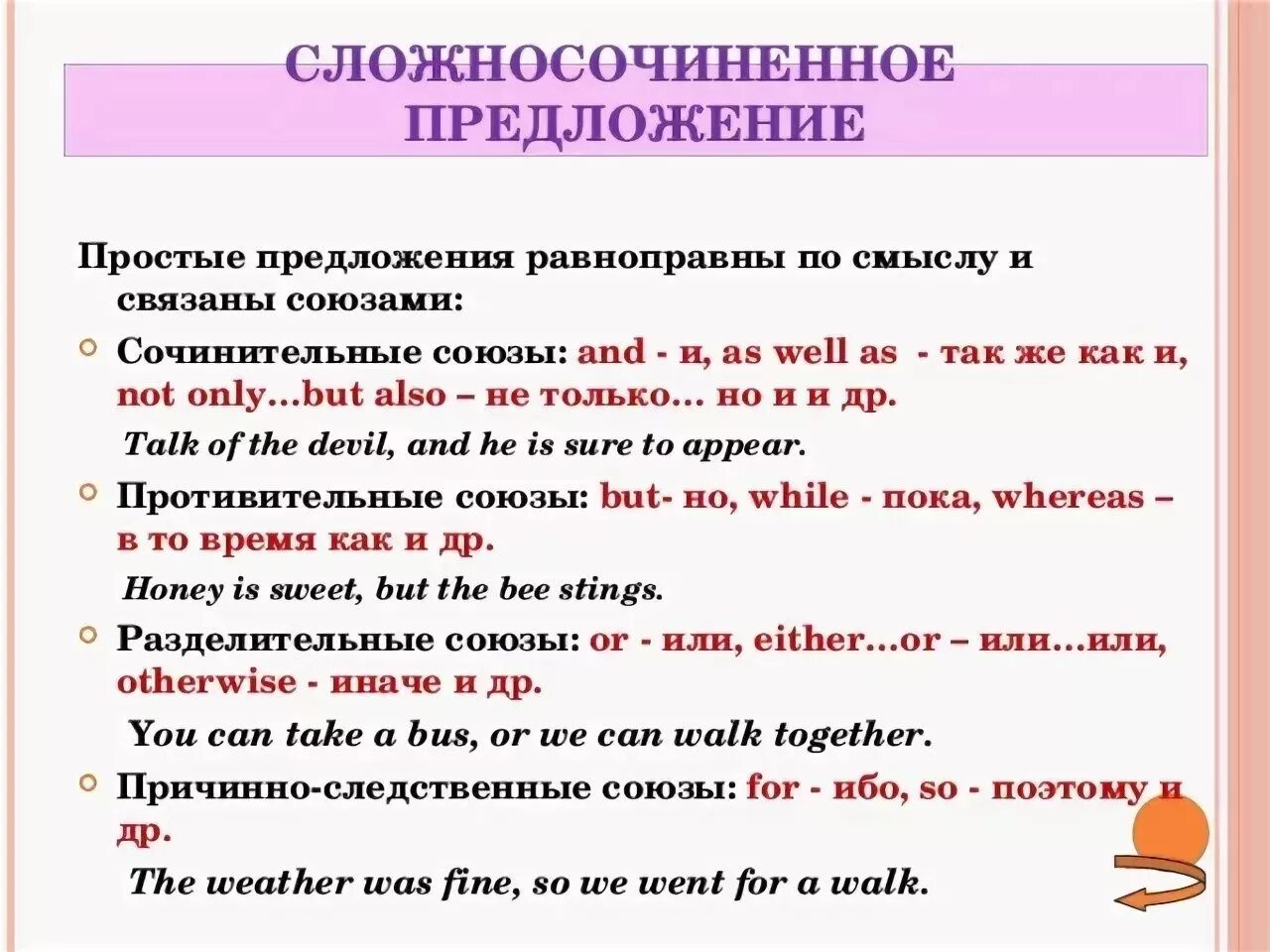 СЛОЖНОСОЧИНЕННОЕ ПРЕДЛОЖЕНИЕ

Простые предложения равноправны по смыслу и связаны союзами:

Сочинительные союзы: and - и, as well as - так же как и, not only…but also – не только… но и и др.

Talk of the devil, and he is sure to appear.

Противительные союзы: but- но, while - пока, whereas – в то время как и др.

Honey is sweet, but the bee stings.

Разделительные союзы: or - или, either…or – или…или, otherwise - иначе и др.

You can take a bus, or we can walk together.

Причинно-следственные союзы: for - ибо, so - поэтому и др.

The weather was fine, so we went for a walk.